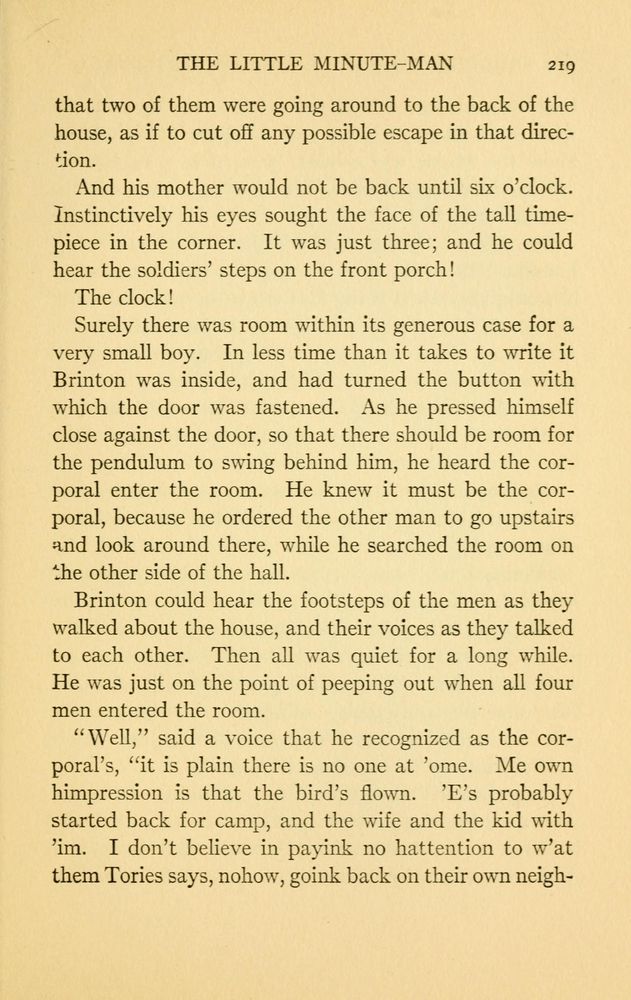 THE LITTLE MINUTE-MAN 219

that two of them were going around to the back of the house, as if to cut off any possible escape in that direction.

And his mother would not be back until six o'clock. Instinctively his eyes sought the face of the tall timepiece in the corner. It was just three; and he could hear the soldiers' steps on the front porch!

The clock!

Surely there was room within its generous case for a very small boy. In less time than it takes to write it Brinton was inside, and had turned the button with which the door was fastened. As he pressed himself close against the door, so that there should be room for the pendulum to swing behind him, he heard the corporal enter the room. He knew it must be the corporal, because he ordered the other man to go upstairs and look around there, while he searched the room on the other side of the hall.

Brinton could hear the footsteps of the men as they walked about the house, and their voices as they talked to each other. Then all was quiet for a long while. He was just on the point of peeping out when all four men entered the room.

"Well," said a voice that he recognized as the corporal's, "it is plain there is no one at 'ome. Me own himpression is that the bird's flown. 'E's probably started back for camp, and the wife and the kid with 'im. I don't believe in payink no hattention to w'at them Tories says, nohow, goink back on their own neigh-